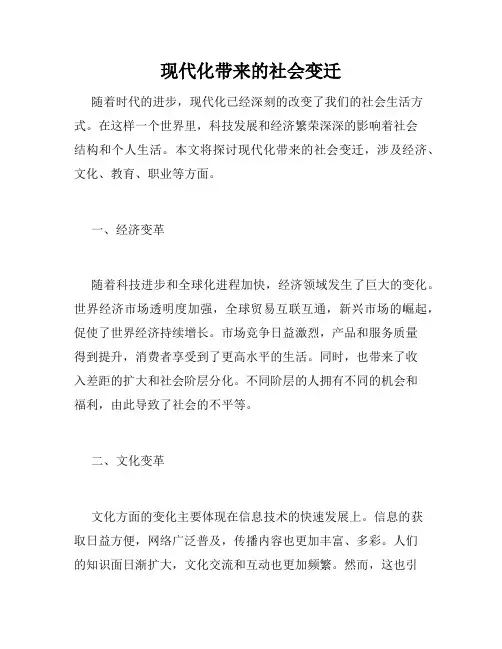 现代化带来的社会变迁

随着时代的进步，现代化已经深刻的改变了我们的社会生活方式。在这样一个世界里，科技发展和经济繁荣深深的影响着社会结构和个人生活。本文将探讨现代化带来的社会变迁，涉及经济、文化、教育、职业等方面。

一、经济变革

随着科技进步和全球化进程加快，经济领域发生了巨大的变化。世界经济市场透明度加强，全球贸易互联互通，新兴市场的崛起，促使了世界经济持续增长。市场竞争日益激烈，产品和服务质量得到提升，消费者享受到了更高水平的生活。同时，也带来了收入差距的扩大和社会阶层分化。不同阶层的人拥有不同的机会和福利，由此导致了社会的不平等。

二、文化变革

文化方面的变化主要体现在信息技术的快速发展上。信息的获取日益方便，网络广泛普及，传播内容也更加丰富、多彩。人们的知识面日渐扩大，文化交流和互动也更加频繁。然而，这也引